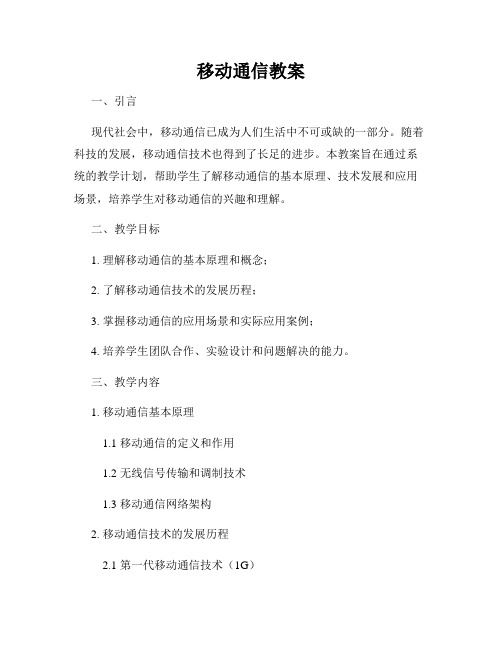 移动通信教案

一、引言

现代社会中，移动通信已成为人们生活中不可或缺的一部分。随着科技的发展，移动通信技术也得到了长足的进步。本教案旨在通过系统的教学计划，帮助学生了解移动通信的基本原理、技术发展和应用场景，培养学生对移动通信的兴趣和理解。

二、教学目标

1. 理解移动通信的基本原理和概念；

2. 了解移动通信技术的发展历程；

3. 掌握移动通信的应用场景和实际应用案例；

4. 培养学生团队合作、实验设计和问题解决的能力。

三、教学内容

1. 移动通信基本原理

1.1 移动通信的定义和作用

1.2 无线信号传输和调制技术

1.3 移动通信网络架构

2. 移动通信技术的发展历程

2.1 第一代移动通信技术（1G）